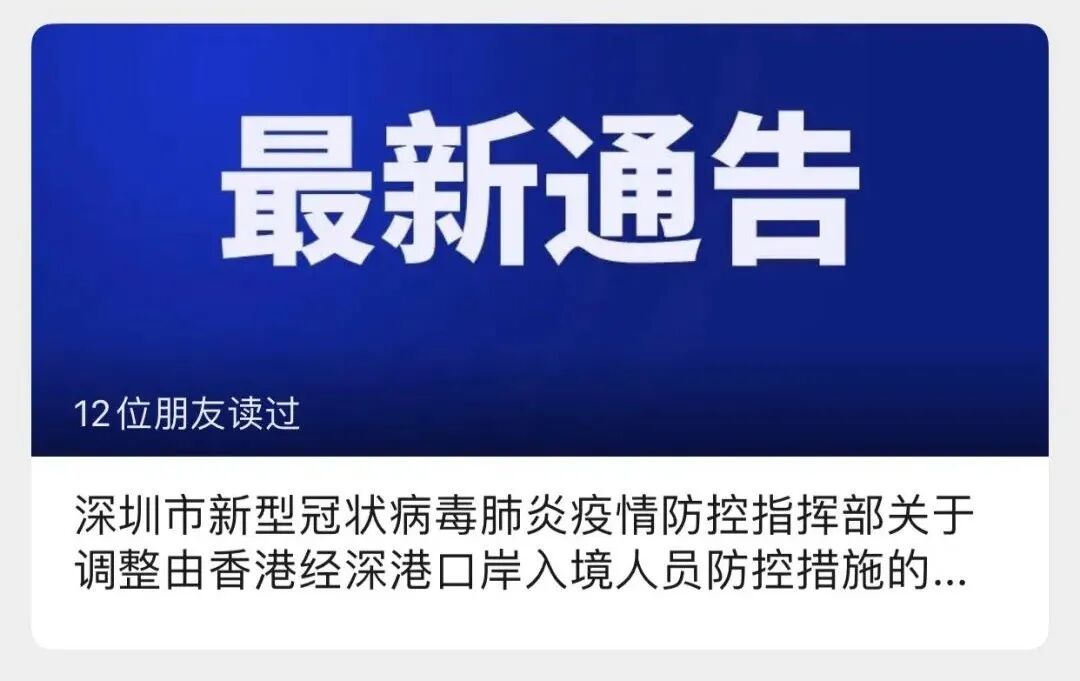 最新通告

12位朋友读过

深圳市新型冠状病毒肺炎疫情防控指挥部关于调整由香港经深港口岸入境人员防控措施的...